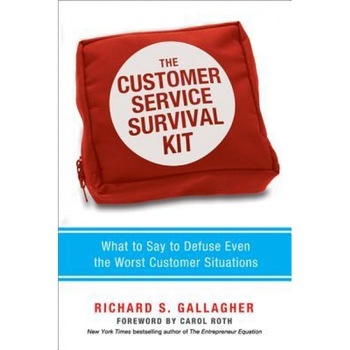 THE CUSTOMER SERVICE SURVIVAL KIT

What to Say to Defuse Even the Worst Customer Situations

RICHARD S. GALLAGHER

FOREWORD BY CAROL ROTH

New York Times bestselling author of The Entrepreneur Equation